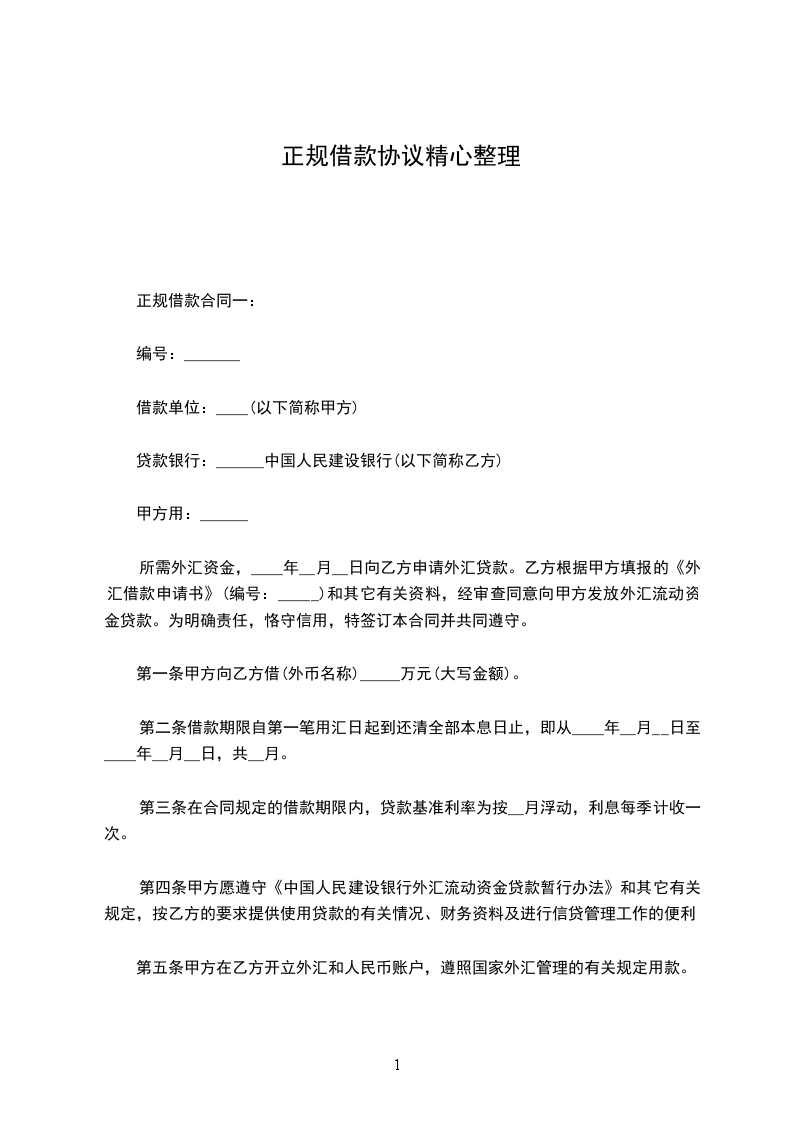 正规借款协议精心整理

正规借款合同一：

编号：_______

借款单位：____(以下简称甲方)

贷款银行：______中国人民建设银行(以下简称乙方)

甲方用：______

所需外汇资金，____年__月__日向乙方申请外汇贷款。乙方根据甲方填报的《外汇借款申请书》(编号：_____)和其它有关资料，经审查同意向甲方发放外汇流动资金贷款。为明确责任，恪守信用，特签订本合同并共同遵守。

第一条甲方向乙方借(外币名称)_____万元(大写金额)。

第二条借款期限自第一笔用汇日起到还清全部本息日止，即从____年__月__日至____年__月__日，共__月。

第三条在合同规定的借款期限内，贷款基准利率为按__月浮动，利息每季计收一次。

第四条甲方愿遵守《中国人民建设银行外汇流动资金贷款暂行办法》和其它有关规定，按乙方的要求提供使用贷款的有关情况、财务资料及进行信贷管理工作的便利

第五条甲方在乙方开立外汇和人民币账户，遵照国家外汇管理的有关规定用款。

1